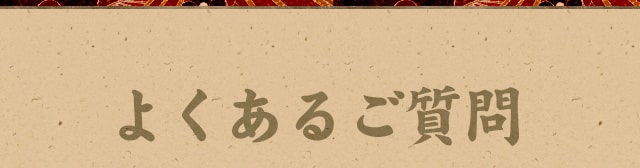 よくあるご質問